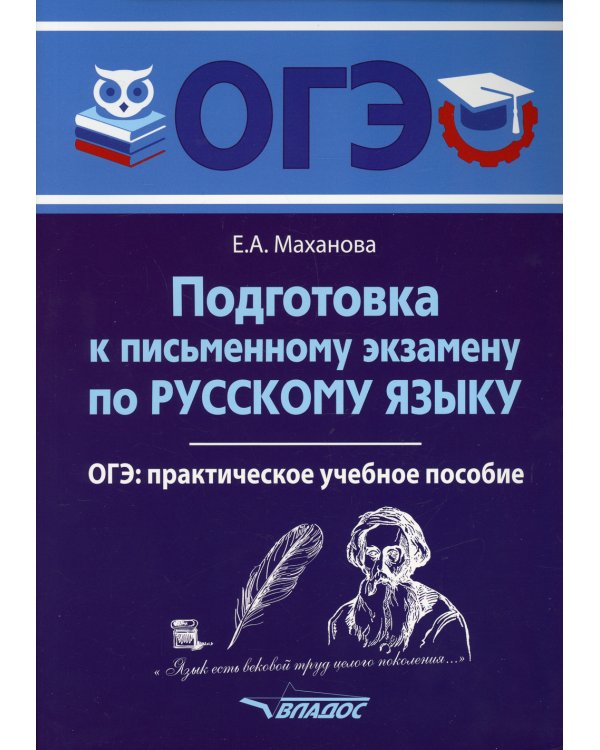 ОГЭ

Е.А. Маханова

Подготовка к письменному экзамену по РУССКОМУ ЯЗЫКУ

ОГЭ: практическое учебное пособие

« Язык есть вековой труд целого поколения...»

ВЛАДОС